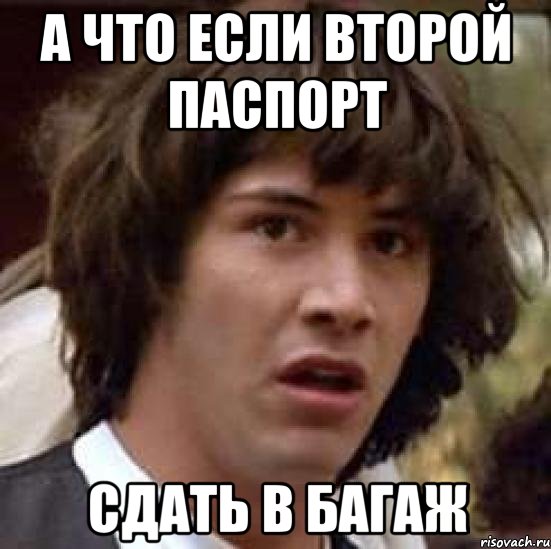 А ЧТО ЕСЛИ ВТОРОЙ ПАСПОРТ

СДАТЬ В БАГАЖ

risovach.ru